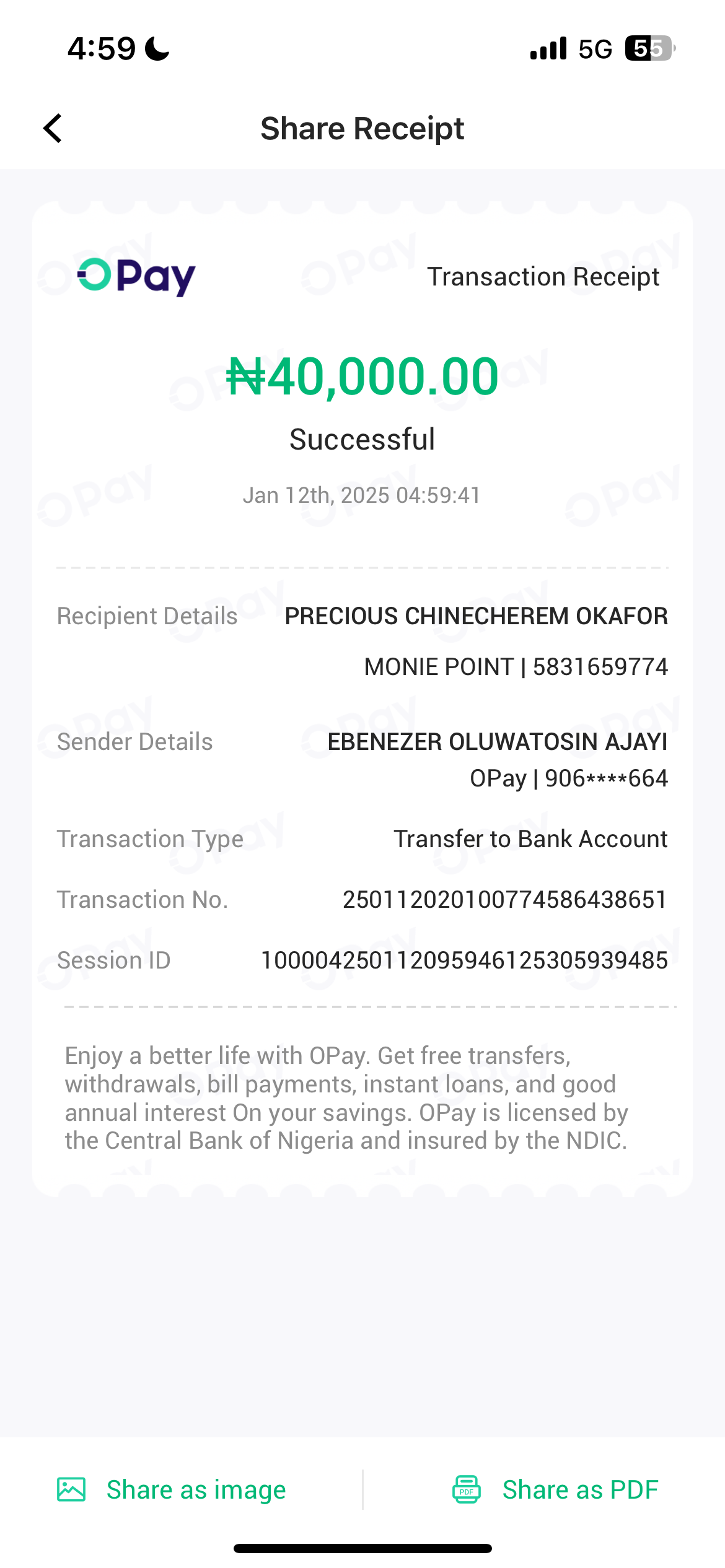 4:59 5G 55

Share Receipt

OPay Transaction Receipt

₦40,000.00

Successful

Jan 12th, 2025 04:59:41

Recipient Details PRECIOUS CHINECHEREM OKAFOR
MONIE POINT | 5831659774

Sender Details EBENEZER OLUWATOSIN AJAYI
OPay | 906****664

Transaction Type Transfer to Bank Account

Transaction No. 250112020100774586438651

Session ID 100004250112095946125305939485

Enjoy a better life with OPay. Get free transfers, withdrawals, bill payments, instant loans, and good annual interest On your savings. OPay is licensed by the Central Bank of Nigeria and insured by the NDIC.

Share as image

PDF Share as PDF